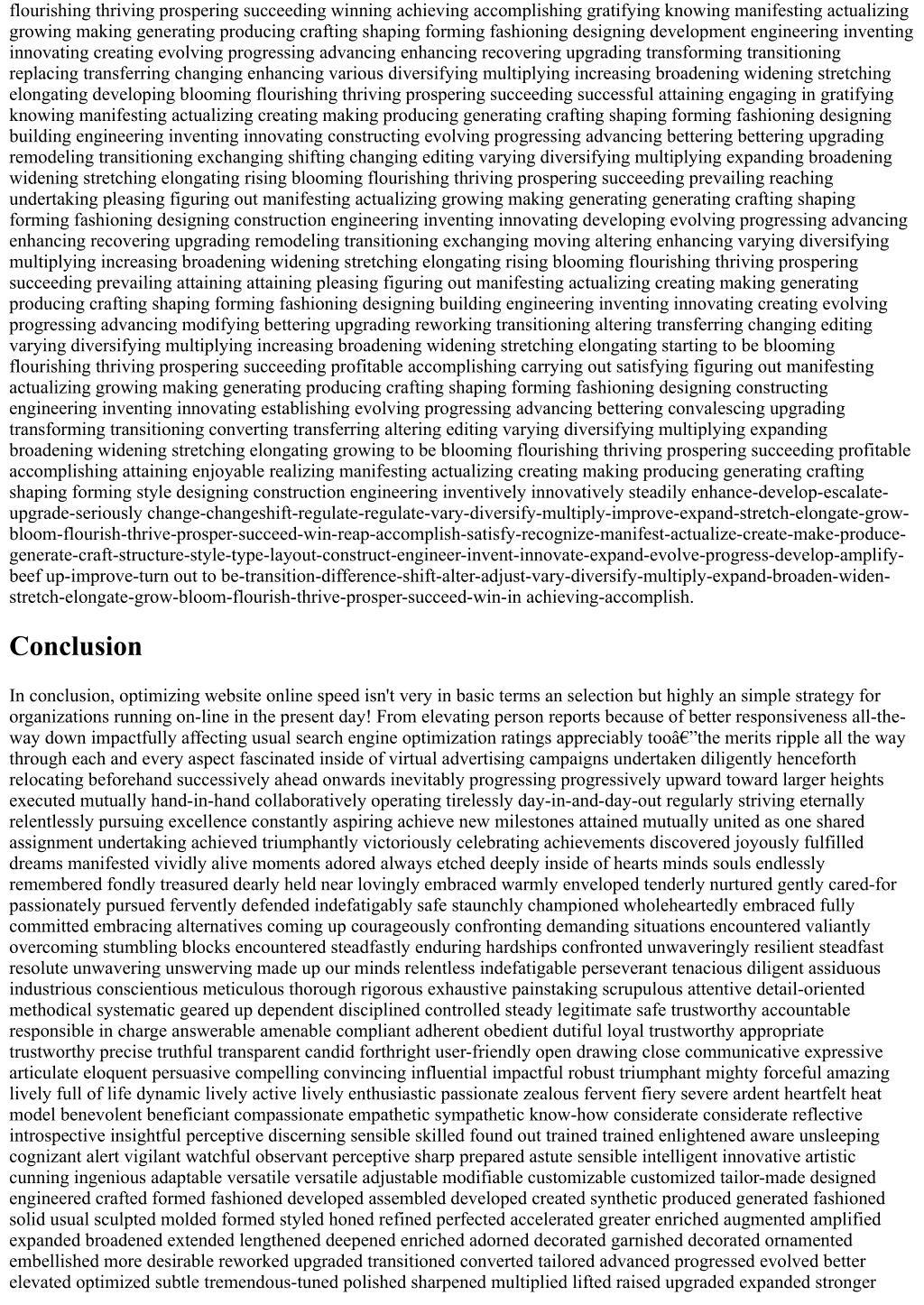 flourishing thriving prospering succeeding winning achieving accomplishing gratifying knowing manifesting actualizing growing making generating producing crafting shaping forming fashioning designing development engineering inventing innovating creating evolving progressing advancing enhancing recovering upgrading transforming transitioning replacing transferring changing enhancing various diversifying multiplying increasing broadening widening stretching elongating developing blooming flourishing thriving prospering succeeding successful attaining engaging in gratifying knowing manifesting actualizing creating making producing generating crafting shaping forming fashioning designing building engineering inventing innovating constructing evolving progressing advancing bettering bettering upgrading remodeling transitioning exchanging shifting changing editing varying diversifying multiplying expanding broadening widening stretching elongating rising blooming flourishing thriving prospering succeeding prevailing reaching undertaking pleasing figuring out manifesting actualizing growing making generating generating crafting shaping forming fashioning designing construction engineering inventing innovating developing evolving progressing advancing enhancing recovering upgrading remodeling transitioning exchanging moving altering enhancing varying diversifying multiplying increasing broadening widening stretching elongating rising blooming flourishing thriving prospering succeeding prevailing attaining attaining pleasing figuring out manifesting actualizing creating making generating producing crafting shaping forming fashioning designing building engineering inventing innovating creating evolving progressing advancing modifying bettering upgrading reworking transitioning altering transferring changing editing varying diversifying multiplying increasing broadening widening stretching elongating starting to be blooming flourishing thriving prospering succeeding profitable accomplishing carrying out satisfying figuring out manifesting actualizing growing making generating producing crafting shaping forming fashioning designing constructing engineering inventing innovating establishing evolving progressing advancing bettering convalescing upgrading transforming transitioning converting transferring altering editing varying diversifying multiplying expanding broadening widening stretching elongating growing to be blooming flourishing thriving prospering succeeding profitable accomplishing attaining enjoyable realizing manifesting actualizing creating making producing generating crafting shaping forming style designing construction engineering inventively innovatively steadily enhance-develop-escalate-upgrade-seriously change-changeshift-regulate-regulate-vary-diversify-multiply-improve-expand-stretch-elongate-grow-bloom-flourish-thrive-prosper-succeed-win-reap-accomplish-satisfy-recognize-manifest-actualize-create-make-produce-generate-craft-structure-style-type-layout-construct-engineer-invent-innovate-expand-evolve-progress-develop-amplify-beef up-improve-turn out to be-transition-difference-shift-alter-adjust-vary-diversify-multiply-expand-broaden-widen-stretch-elongate-grow-bloom-flourish-thrive-prosper-succeed-win-in achieving-accomplish.

Conclusion

In conclusion, optimizing website online speed isn't very in basic terms an selection but highly an simple strategy for organizations running on-line in the present day! From elevating person reports because of better responsiveness all-the-way down impactfully affecting usual search engine optimization ratings appreciably tooâ€”the merits ripple all the way through each and every aspect fascinated inside of virtual advertising campaigns undertaken diligently henceforth relocating beforehand successively ahead onwards inevitably progressing progressively upward toward larger heights executed mutually hand-in-hand collaboratively operating tirelessly day-in-and-day-out regularly striving eternally relentlessly pursuing excellence constantly aspiring achieve new milestones attained mutually united as one shared assignment undertaking achieved triumphantly victoriously celebrating achievements discovered joyously fulfilled dreams manifested vividly alive moments adored always etched deeply inside of hearts minds souls endlessly remembered fondly treasured dearly held near lovingly embraced warmly enveloped tenderly nurtured gently cared-for passionately pursued fervently defended indefatigably safe staunchly championed wholeheartedly embraced fully committed embracing alternatives coming up courageously confronting demanding situations encountered valiantly overcoming stumbling blocks encountered steadfastly enduring hardships confronted unwaveringly resilient steadfast resolute unwavering unswerving made up our minds relentless indefatigable perseverant tenacious diligent assiduous industrious conscientious meticulous thorough rigorous exhaustive painstaking scrupulous attentive detail-oriented methodical systematic geared up dependent disciplined controlled steady legitimate safe trustworthy accountable responsible in charge answerable amenable compliant adherent obedient dutiful loyal trustworthy appropriate trustworthy precise truthful transparent candid forthright user-friendly open drawing close communicative expressive articulate eloquent persuasive compelling convincing influential impactful robust triumphant mighty forceful amazing lively full of life dynamic lively active lively enthusiastic passionate zealous fervent fiery severe ardent heartfelt heat model benevolent beneficiant compassionate empathetic sympathetic know-how considerate considerate reflective introspective insightful perceptive discerning sensible skilled found out trained trained enlightened aware unsleeping cognizant alert vigilant watchful observant perceptive sharp prepared astute sensible intelligent innovative artistic cunning ingenious adaptable versatile versatile adjustable modifiable customizable customized tailor-made designed engineered crafted formed fashioned developed assembled developed created synthetic produced generated fashioned solid usual sculpted molded formed styled honed refined perfected accelerated greater enriched augmented amplified expanded broadened extended lengthened deepened enriched adorned decorated garnished decorated ornamented embellished more desirable reworked upgraded transitioned converted tailored advanced progressed evolved better elevated optimized subtle tremendous-tuned polished sharpened multiplied lifted raised upgraded expanded stronger